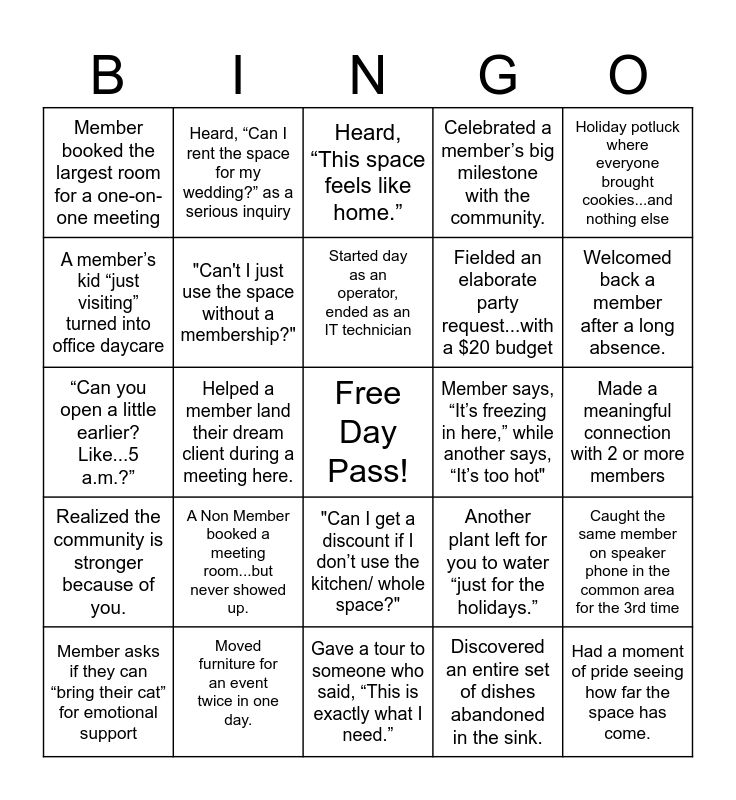 | B | I | N | G | O |
|---|---|---|---|---|
| Member booked the largest room for a one-on-one meeting | Heard, “Can I rent the space for my wedding?” as a serious inquiry | Heard, “This space feels like home.” | Celebrated a member’s big milestone with the community. | Holiday potluck where everyone brought cookies...and nothing else |
| A member’s kid “just visiting” turned into office daycare | "Can't I just use the space without a membership?" | Started day as an operator, ended as an IT technician | Fielded an elaborate party request...with a $20 budget | Welcomed back a member after a long absence. |
| “Can you open a little earlier? Like...5 a.m.?” | Helped a member land their dream client during a meeting here. | Free Day Pass! | Member says, “It’s freezing in here,” while another says, “It’s too hot" | Made a meaningful connection with 2 or more members |
| Realized the community is stronger because of you. | A Non Member booked a meeting room...but never showed up. | "Can I get a discount if I don’t use the kitchen/ whole space?" | Another plant left for you to water “just for the holidays.” | Caught the same member on speaker phone in the common area for the 3rd time |
| Member asks if they can “bring their cat” for emotional support | Moved furniture for an event twice in one day. | Gave a tour to someone who said, “This is exactly what I need.” | Discovered an entire set of dishes abandoned in the sink. | Had a moment of pride seeing how far the space has come. |